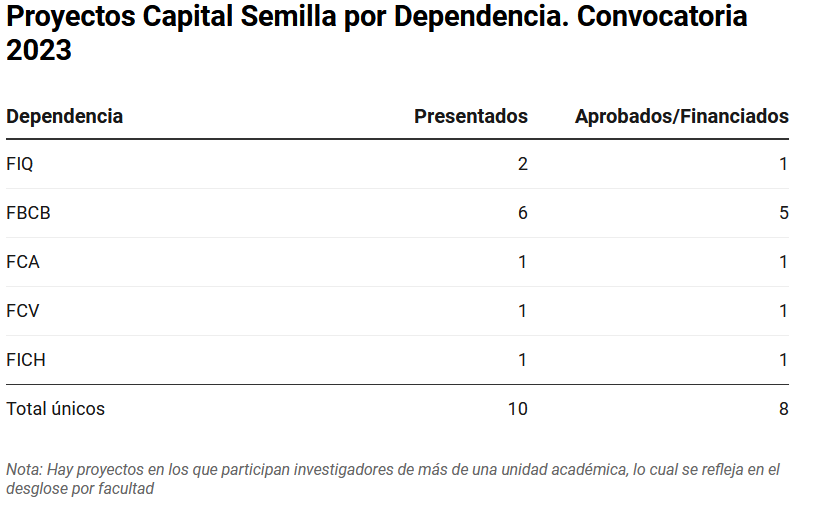 Proyectos Capital Semilla por Dependencia. Convocatoria 2023

| Dependencia | Presentados | Aprobados/Financiados |
|---|---|---|
| FIQ | 2 | 1 |
| FBCB | 6 | 5 |
| FCA | 1 | 1 |
| FCV | 1 | 1 |
| FICH | 1 | 1 |
| Total únicos | 10 | 8 |

Nota: Hay proyectos en los que participan investigadores de más de una unidad académica, lo cual se refleja en el desglose por facultad